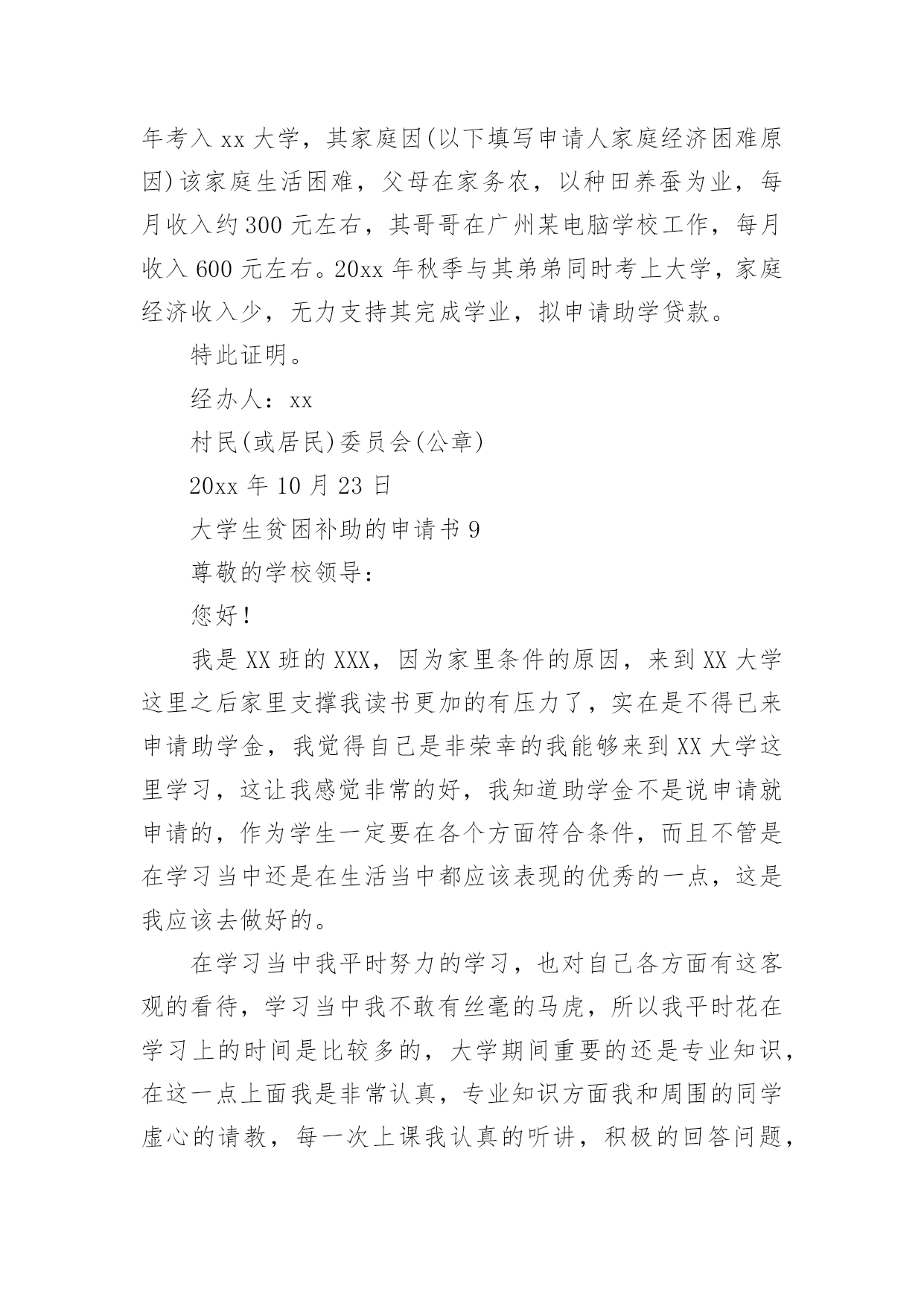 年考入 xx 大学，其家庭因(以下填写申请人家庭经济困难原因)该家庭生活困难，父母在家务农，以种田养蚕为业，每月收入约 300 元左右，其哥哥在广州某电脑学校工作，每月收入 600 元左右。20xx 年秋季与其弟弟同时考上大学，家庭经济收入少，无力支持其完成学业，拟申请助学贷款。

特此证明。

经办人：xx

村民(或居民)委员会(公章)

20xx 年 10 月 23 日

大学生贫困补助的申请书 9

尊敬的学校领导：

您好！

我是 XX 班的 XXX，因为家里条件的原因，来到 XX 大学这里之后家里支撑我读书更加的有压力了，实在是不得已来申请助学金，我觉得自己是非荣幸的我能够来到 XX 大学这里学习，这让我感觉非常的好，我知道助学金不是说申请就申请的，作为学生一定要在各个方面符合条件，而且不管是在学习当中还是在生活当中都应该表现的优秀的一点，这是我应该去做好的。

在学习当中我平时努力的学习，也对自己各方面有这客观的看待，学习当中我不敢有丝毫的马虎，所以我平时花在学习上的时间是比较多的，大学期间重要的还是专业知识，在这一点上面我是非常认真，专业知识方面我和周围的同学虚心的请教，每一次上课我认真的听讲，积极的回答问题，